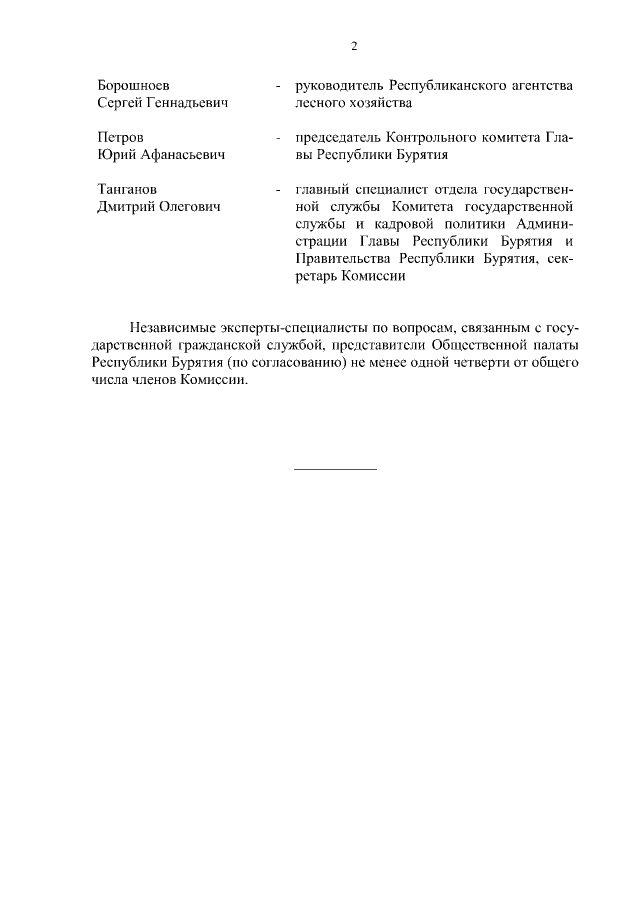 2

Борошноев Сергей Геннадьевич - руководитель Республиканского агентства лесного хозяйства

Петров Юрий Афанасьевич - председатель Контрольного комитета Главы Республики Бурятия

Танганов Дмитрий Олегович - главный специалист отдела государственной службы Комитета государственной службы и кадровой политики Администрации Главы Республики Бурятия и Правительства Республики Бурятия, секретарь Комиссии

Независимые эксперты-специалисты по вопросам, связанным с государственной гражданской службой, представители Общественной палаты Республики Бурятия (по согласованию) не менее одной четверти от общего числа членов Комиссии.